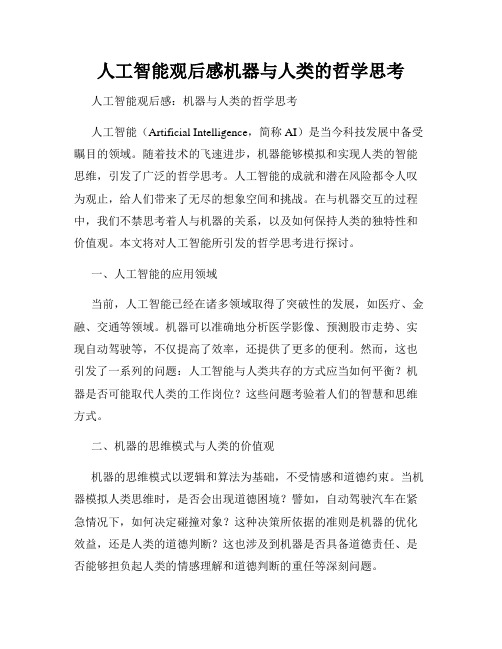 人工智能观后感机器与人类的哲学思考

人工智能观后感：机器与人类的哲学思考

人工智能（Artificial Intelligence，简称 AI）是当今科技发展中备受瞩目的领域。随着技术的飞速进步，机器能够模拟和实现人类的智能思维，引发了广泛的哲学思考。人工智能的成就和潜在风险都令人叹为观止，给人们带来了无尽的想象空间和挑战。在与机器交互的过程中，我们不禁思考着人与机器的关系，以及如何保持人类的独特性和价值观。本文将对人工智能所引发的哲学思考进行探讨。

一、人工智能的应用领域

当前，人工智能已经在诸多领域取得了突破性的发展，如医疗、金融、交通等领域。机器可以准确地分析医学影像、预测股市走势、实现自动驾驶等，不仅提高了效率，还提供了更多的便利。然而，这也引发了一系列的问题：人工智能与人类共存的方式应当如何平衡？机器是否可能取代人类的工作岗位？这些问题考验着人们的智慧和思维方式。

二、机器的思维模式与人类的价值观

机器的思维模式以逻辑和算法为基础，不受情感和道德约束。当机器模拟人类思维时，是否会出现道德困境？譬如，自动驾驶汽车在紧急情况下，如何决定碰撞对象？这种决策所依据的准则是机器的优化效益，还是人类的道德判断？这也涉及到机器是否具备道德责任、是否能够担负起人类的情感理解和道德判断的重任等深刻问题。